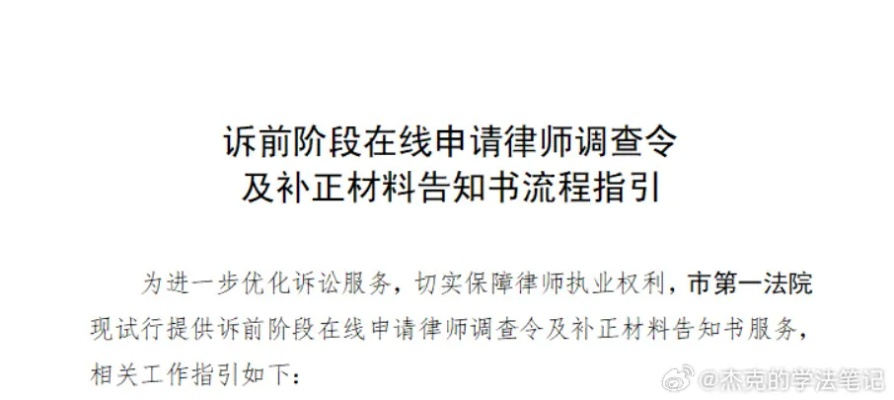 诉前阶段在线申请律师调查令
及补正材料告知书流程指引

为进一步优化诉讼服务，切实保障律师执业权利，市第一法院现试行提供诉前阶段在线申请律师调查令及补正材料告知书服务，相关工作指引如下：

@杰克的学法笔记